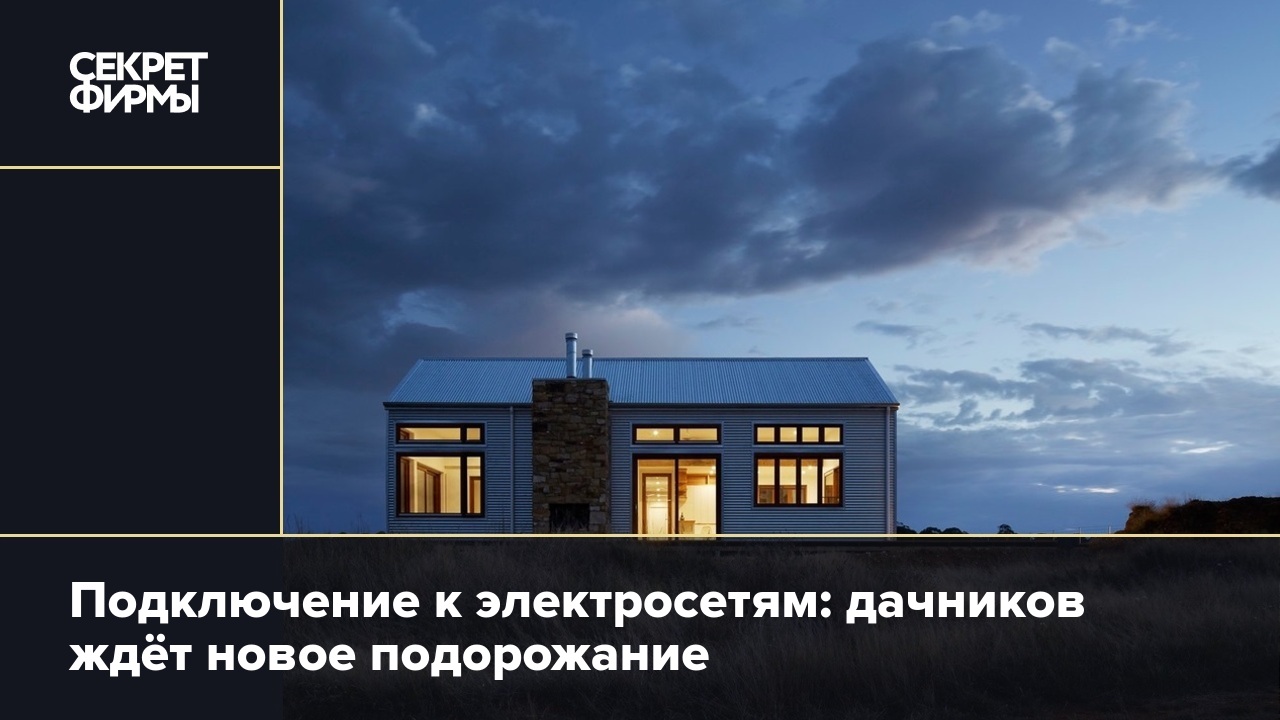 СЕКРЕТ ФИРМЫ

Подключение к электросетям: дачников ждёт новое подорожание